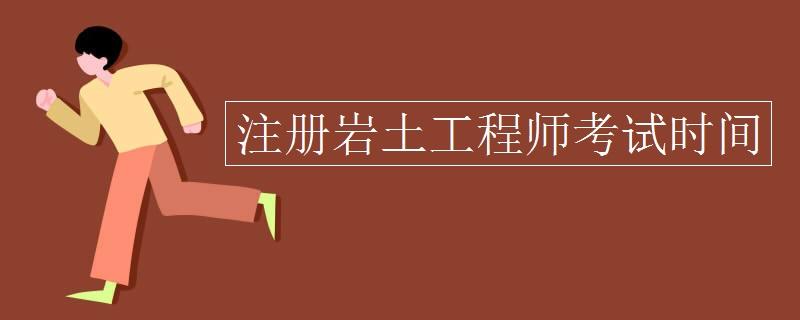 注册岩土工程师考试时间